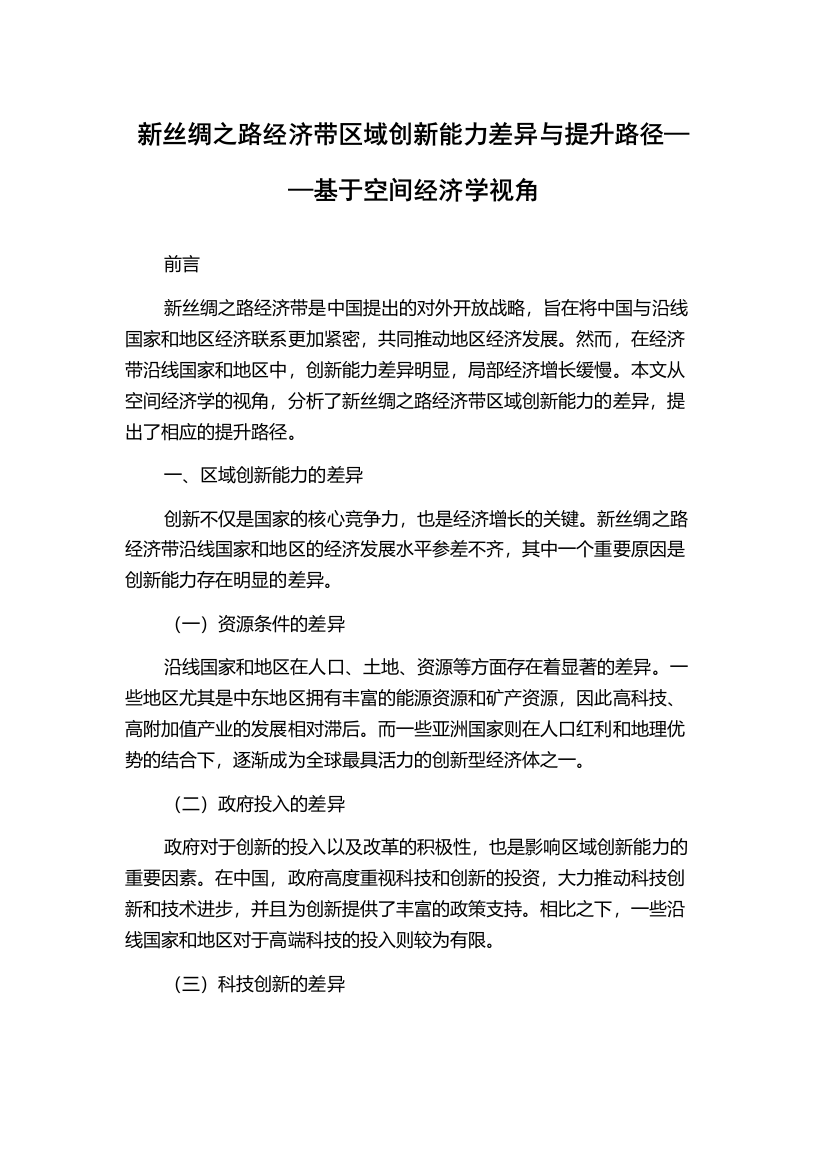 新丝绸之路经济带区域创新能力差异与提升路径——基于空间经济学视角

前言

新丝绸之路经济带是中国提出的对外开放战略，旨在将中国与沿线国家和地区经济联系更加紧密，共同推动地区经济发展。然而，在经济带沿线国家和地区中，创新能力差异明显，局部经济增长缓慢。本文从空间经济学的视角，分析了新丝绸之路经济带区域创新能力的差异，提出了相应的提升路径。

一、区域创新能力的差异

创新不仅是国家的核心竞争力，也是经济增长的关键。新丝绸之路经济带沿线国家和地区的经济发展水平参差不齐，其中一个重要原因是创新能力存在明显的差异。

（一）资源条件的差异

沿线国家和地区在人口、土地、资源等方面存在着显著的差异。一些地区尤其是中东地区拥有丰富的能源资源和矿产资源，因此高科技、高附加值产业的发展相对滞后。而一些亚洲国家则在人口红利和地理优势的结合下，逐渐成为全球最具活力的创新型经济体之一。

（二）政府投入的差异

政府对于创新的投入以及改革的积极性，也是影响区域创新能力的重要因素。在中国，政府高度重视科技和创新的投资，大力推动科技创新和技术进步，并且为创新提供了丰富的政策支持。相比之下，一些沿线国家和地区对于高端科技的投入则较为有限。

（三）科技创新的差异